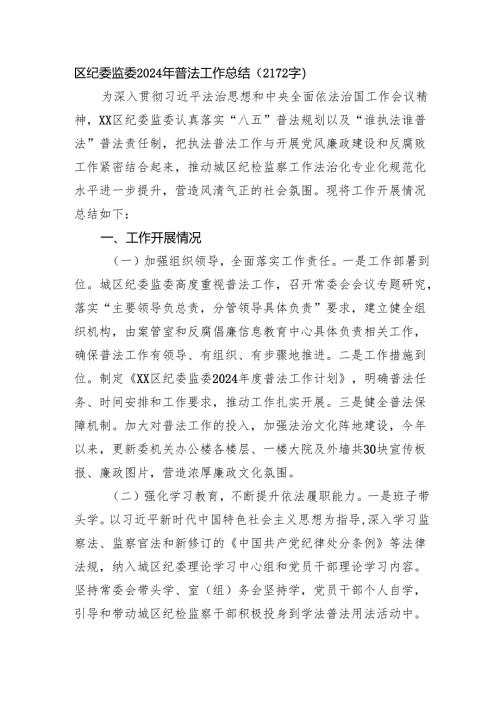 区纪委监委2024年普法工作总结（2172字）

为深入贯彻习近平法治思想和中央全面依法治国工作会议精神，XX区纪委监委认真落实“八五”普法规划以及“谁执法谁普法”普法责任制，把执法普法工作与开展党风廉政建设和反腐败工作紧密结合起来，推动城区纪检监察工作法治化专业化规范化水平进一步提升，营造风清气正的社会氛围。现将工作开展情况总结如下：

一、工作开展情况

（一）加强组织领导，全面落实工作责任。一是工作部署到位。城区纪委监委高度重视普法工作，召开常委会会议专题研究，落实“主要领导负总责，分管领导具体负责”要求，建立健全组织机构，由案管室和反腐倡廉信息教育中心具体负责相关工作，确保普法工作有领导、有组织、有步骤地推进。二是工作措施到位。制定《XX区纪委监委2024年度普法工作计划》，明确普法任务、时间安排和工作要求，推动工作扎实开展。三是健全普法保障机制。加大对普法工作的投入，加强法治文化阵地建设，今年以来，更新委机关办公楼各楼层、一楼大院及外墙共30块宣传板报、廉政图片，营造浓厚廉政文化氛围。

（二）强化学习教育，不断提升依法履职能力。一是班子带头学。以习近平新时代中国特色社会主义思想为指导，深入学习监察法、监察官法和新修订的《中国共产党纪律处分条例》等法律法规，纳入城区纪委理论学习中心组和党员干部理论学习内容。坚持常委会带头学、室（组）务会坚持学，党员干部个人自学，引导和带动城区纪检监察干部积极投身到学法普法用法活动中。